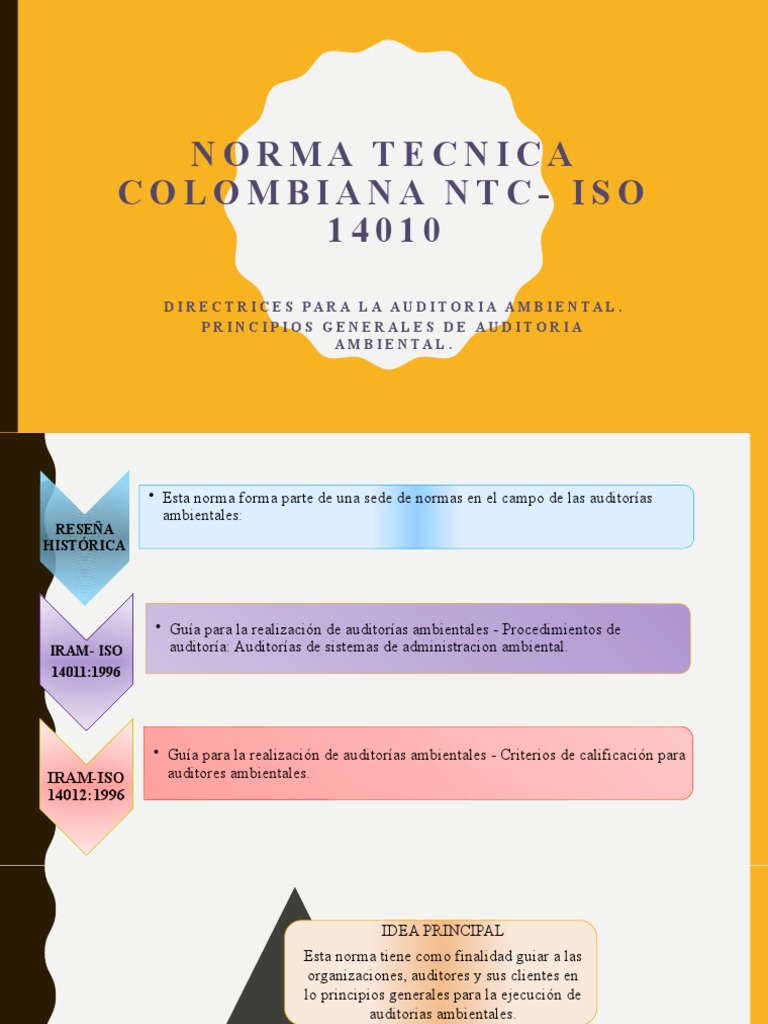 NORMA TECNICA COLOMBIANA NTC- ISO 14010

DIRECTRICES PARA LA AUDITORIA AMBIENTAL. PRINCIPIOS GENERALES DE AUDITORIA AMBIENTAL.

RESEÑA HISTÓRICA

• Esta norma forma parte de una sede de normas en el campo de las auditorías ambientales:

IRAM- ISO 14011:1996

• Guía para la realización de auditorías ambientales - Procedimientos de auditoría: Auditorías de sistemas de administracion ambiental.

IRAM-ISO 14012:1996

• Guía para la realización de auditorías ambientales - Criterios de calificación para auditores ambientales.

IDEA PRINCIPAL

Esta norma tiene como finalidad guiar a las organizaciones, auditores y sus clientes en lo principios generales para la ejecución de auditorias ambientales.